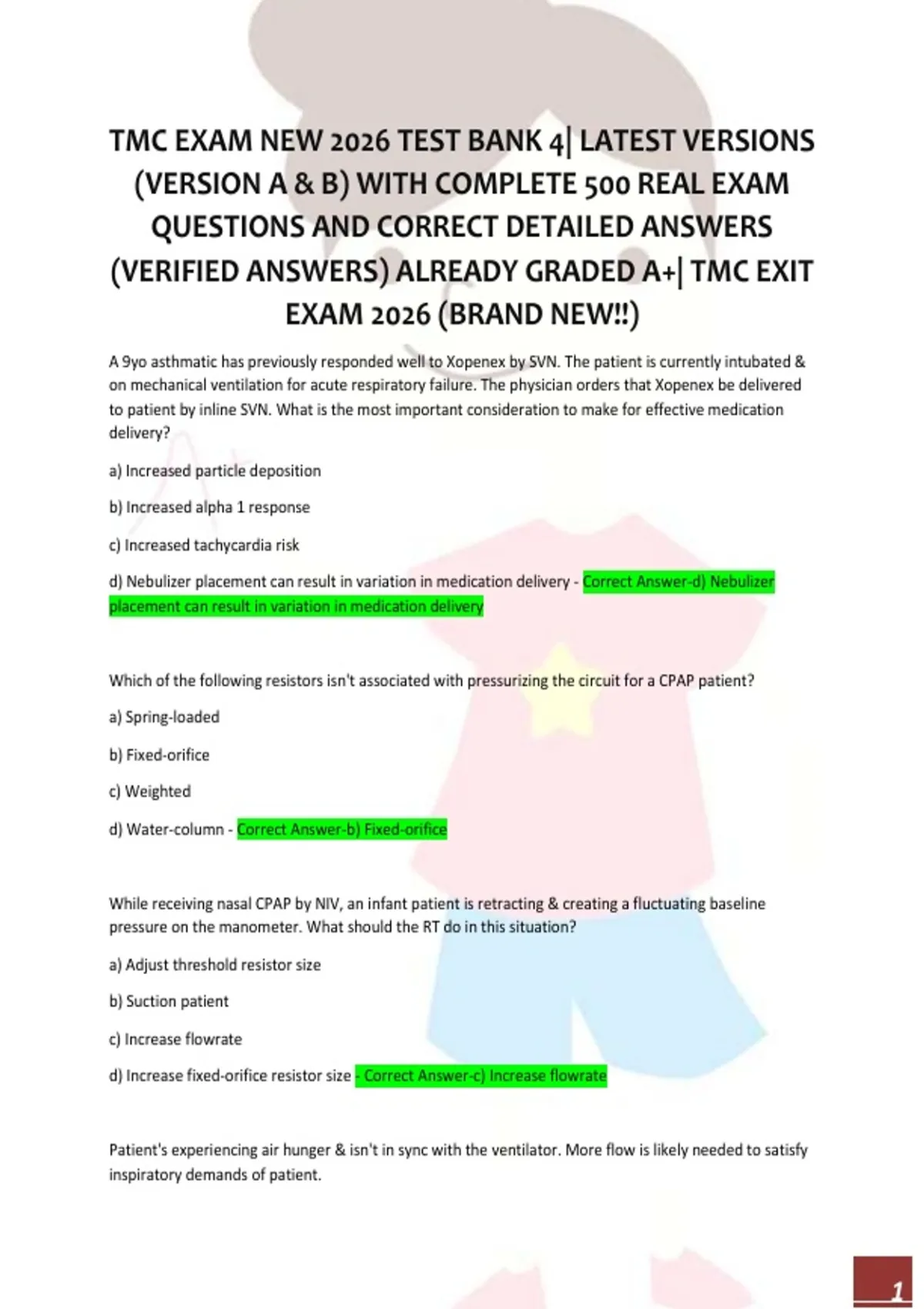 TMC EXAM NEW 2026 TEST BANK 4| LATEST VERSIONS (VERSION A & B) WITH COMPLETE 500 REAL EXAM QUESTIONS AND CORRECT DETAILED ANSWERS (VERIFIED ANSWERS) ALREADY GRADED A+| TMC EXIT EXAM 2026 (BRAND NEW!!)

A 9yo asthmatic has previously responded well to Xopenex by SVN. The patient is currently intubated & on mechanical ventilation for acute respiratory failure. The physician orders that Xopenex be delivered to patient by inline SVN. What is the most important consideration to make for effective medication delivery?

a) Increased particle deposition

b) Increased alpha 1 response

c) Increased tachycardia risk

d) Nebulizer placement can result in variation in medication delivery - Correct Answer-d) Nebulizer placement can result in variation in medication delivery

Which of the following resistors isn't associated with pressurizing the circuit for a CPAP patient?

a) Spring-loaded

b) Fixed-orifice

c) Weighted

d) Water-column - Correct Answer-b) Fixed-orifice

While receiving nasal CPAP by NIV, an infant patient is retracting & creating a fluctuating baseline pressure on the manometer. What should the RT do in this situation?

a) Adjust threshold resistor size

b) Suction patient

c) Increase flowrate

d) Increase fixed-orifice resistor size - Correct Answer-c) Increase flowrate

Patient's experiencing air hunger & isn't in sync with the ventilator. More flow is likely needed to satisfy inspiratory demands of patient.

1